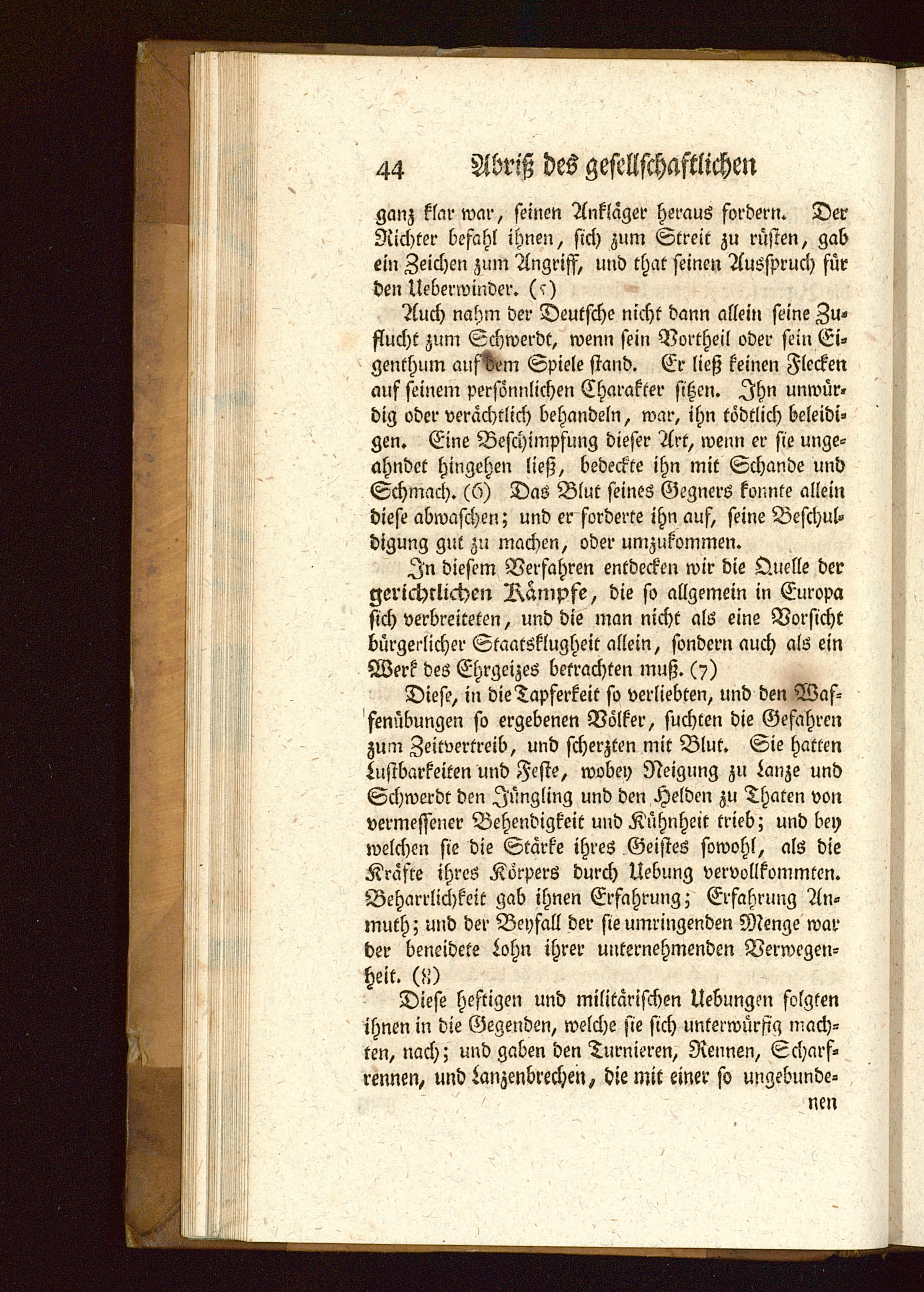 44 Abriß des gesellschaftlichen

ganz klar war, seinen Ankläger heraus fordern. Der Richter befahl ihnen, sich zum Streit zu rüsten, gab ein Zeichen zum Angriff, und that seinen Ausspruch für den Ueberwinder. (5)

Auch nahm der Deutsche nicht dann allein seine Zuflucht zum Schwerdt, wenn sein Vortheil oder sein Eigenthum auf dem Spiele stand. Er ließ keinen Flecken auf seinem persönnlichen Charakter sitzen. Ihn unwürdig oder verächtlich behandeln, war, ihn tödtlich beleidigen. Eine Beschimpfung dieser Art, wenn er sie ungeahndet hingehen ließ, bedeckte ihn mit Schande und Schmach. (6) Das Blut seines Gegners konnte allein diese abwaschen; und er forderte ihn auf, seine Beschuldigung gut zu machen, oder umzukommen.

In diesem Verfahren entdecken wir die Quelle der gerichtlichen Kämpfe, die so allgemein in Europa sich verbreiteten, und die man nicht als eine Vorsicht bürgerlicher Staatsklugheit allein, sondern auch als ein Werk des Ehrgeizes betrachten muß. (7)

Diese, in die Tapferkeit so verliebten, und den Waffenübungen so ergebenen Völker, suchten die Gefahren zum Zeitvertreib, und scherzten mit Blut. Sie hatten Lustbarkeiten und Feste, wobey Neigung zu Lanze und Schwerdt den Jüngling und den Helden zu Thaten von vermessener Behendigkeit und Kühnheit trieb; und bey welchen sie die Stärke ihres Geistes sowohl, als die Kräfte ihres Körpers durch Uebung vervollkommten. Beharrlichkeit gab ihnen Erfahrung; Erfahrung Anmuth; und der Beyfall der sie umringenden Menge war der beneidete Lohn ihrer unternehmenden Verwegenheit. (8)

Diese heftigen und militärischen Uebungen folgten ihnen in die Gegenden, welche sie sich unterwürfig machten, nach; und gaben den Turnieren, Rennen, Scharfrennen, und Lanzenbrechen, die mit einer so ungebunde-
nen